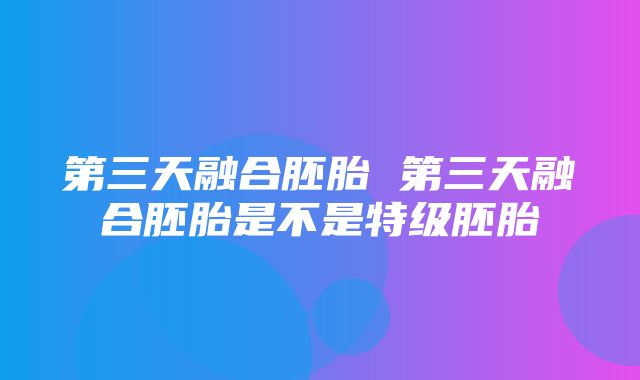 第三天融合胚胎 第三天融合胚胎是不是特级胚胎